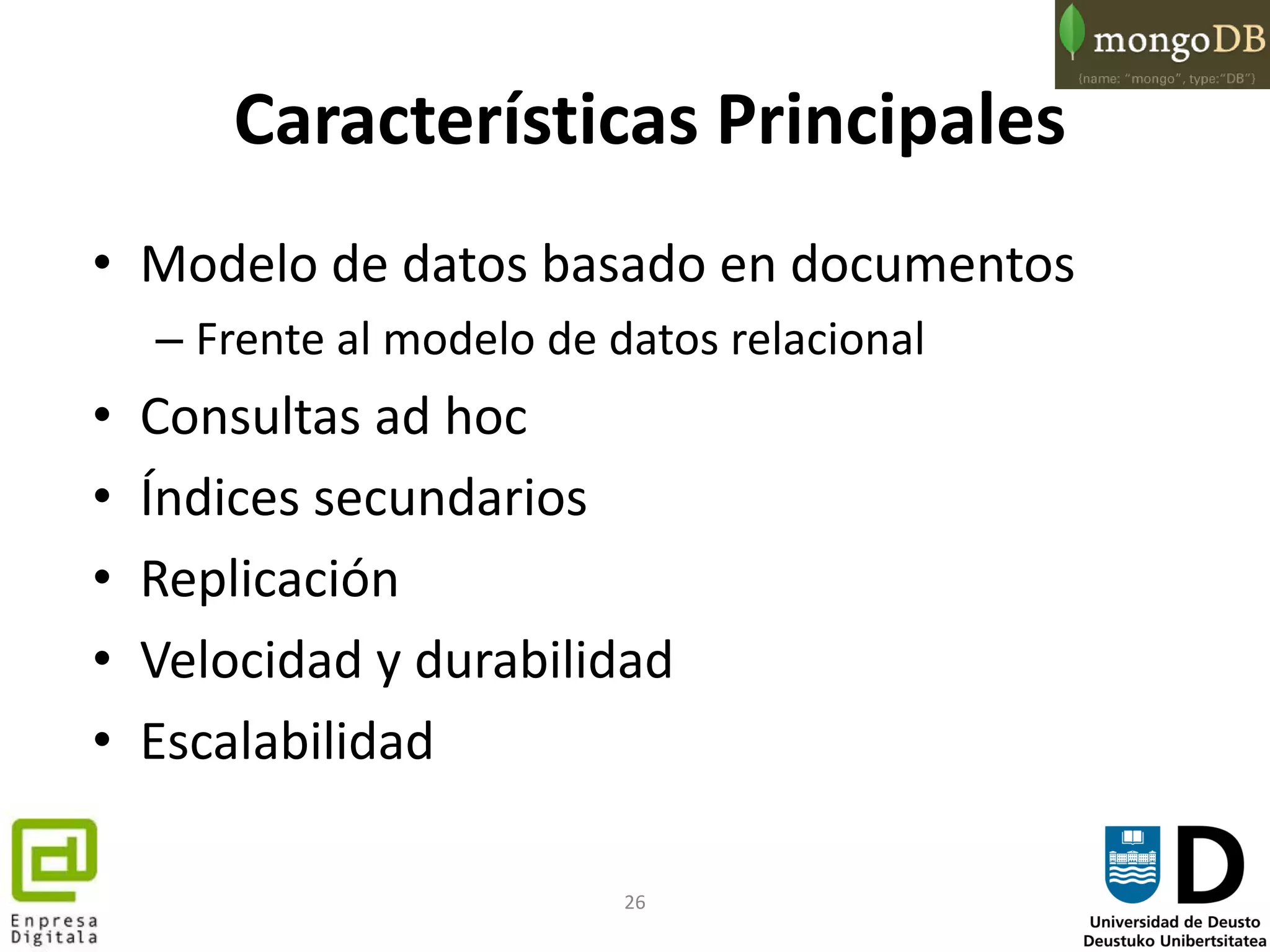 mongoDB
{name: "mongo", type:"DB"}

Características Principales

• Modelo de datos basado en documentos
– Frente al modelo de datos relacional
• Consultas ad hoc
• Índices secundarios
• Replicación
• Velocidad y durabilidad
• Escalabilidad

Enpresa Digitala

26

D
Universidad de Deusto
Deustuko Unibertsitatea